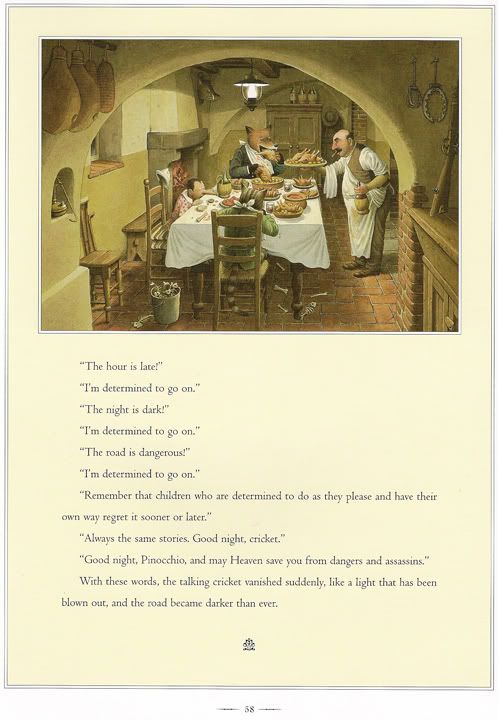 "The hour is late!"

"I'm determined to go on."

"The night is dark!"

"I'm determined to go on."

"The road is dangerous!"

"I'm determined to go on."

"Remember that children who are determined to do as they please and have their own way regret it sooner or later."

"Always the same stories. Good night, cricket."

"Good night, Pinocchio, and may Heaven save you from dangers and assassins."

With these words, the talking cricket vanished suddenly, like a light that has been blown out, and the road became darker than ever.

58